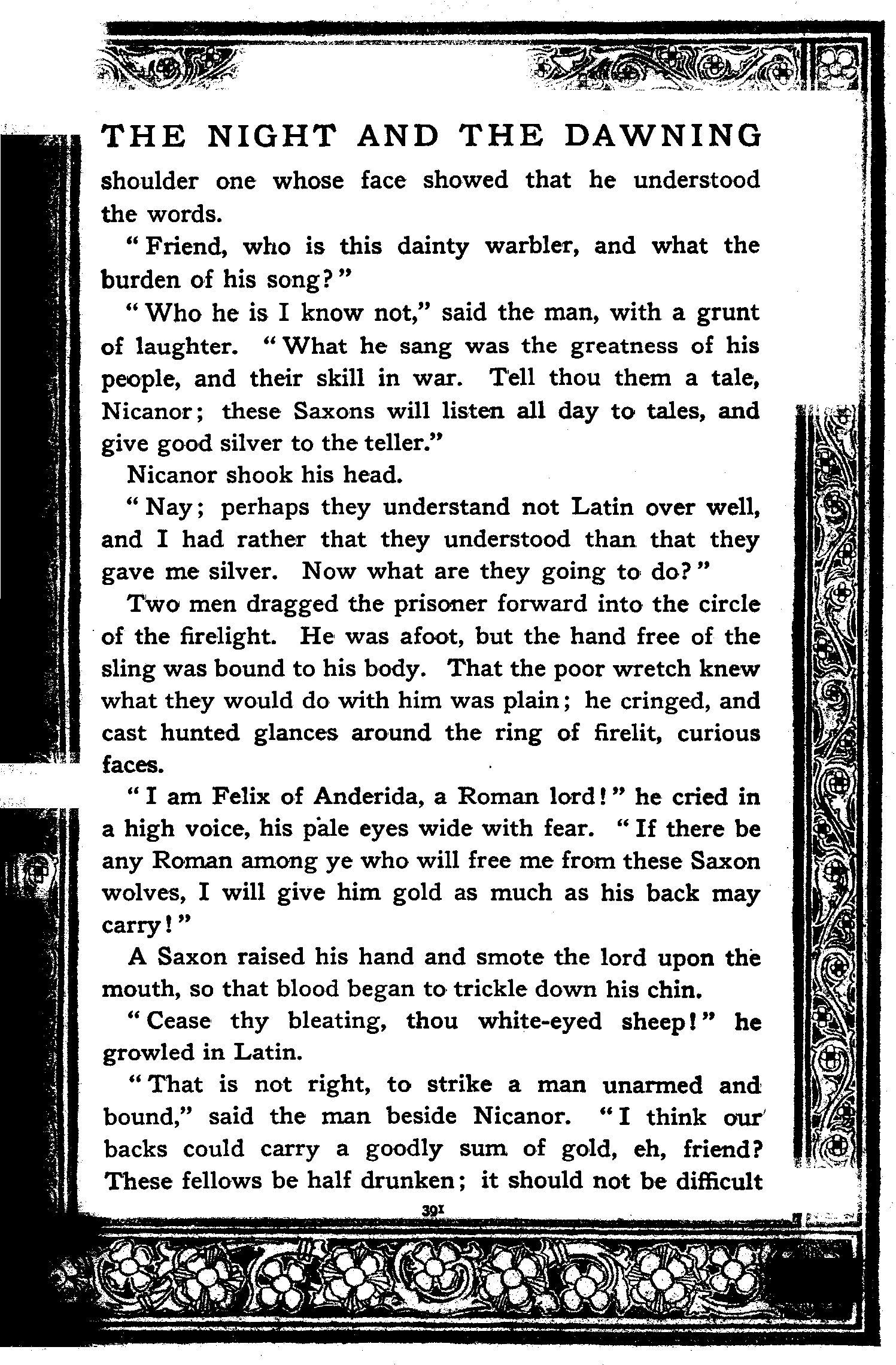 THE NIGHT AND THE DAWNING

shoulder one whose face showed that he understood the words.

"Friend, who is this dainty warbler, and what the burden of his song?"

"Who he is I know not," said the man, with a grunt of laughter. "What he sang was the greatness of his people, and their skill in war. Tell thou them a tale, Nicanor; these Saxons will listen all day to tales, and give good silver to the teller."

Nicanor shook his head.

"Nay; perhaps they understand not Latin over well, and I had rather that they understood than that they gave me silver. Now what are they going to do?"

Two men dragged the prisoner forward into the circle of the firelight. He was afoot, but the hand free of the sling was bound to his body. That the poor wretch knew what they would do with him was plain; he cringed, and cast hunted glances around the ring of firelit, curious faces.

"I am Felix of Anderida, a Roman lord!" he cried in a high voice, his pale eyes wide with fear. "If there be any Roman among ye who will free me from these Saxon wolves, I will give him gold as much as his back may carry!"

A Saxon raised his hand and smote the lord upon the mouth, so that blood began to trickle down his chin.

"Cease thy bleating, thou white-eyed sheep!" he growled in Latin.

"That is not right, to strike a man unarmed and bound," said the man beside Nicanor. "I think our backs could carry a goodly sum of gold, eh, friend? These fellows be half drunken; it should not be difficult

391